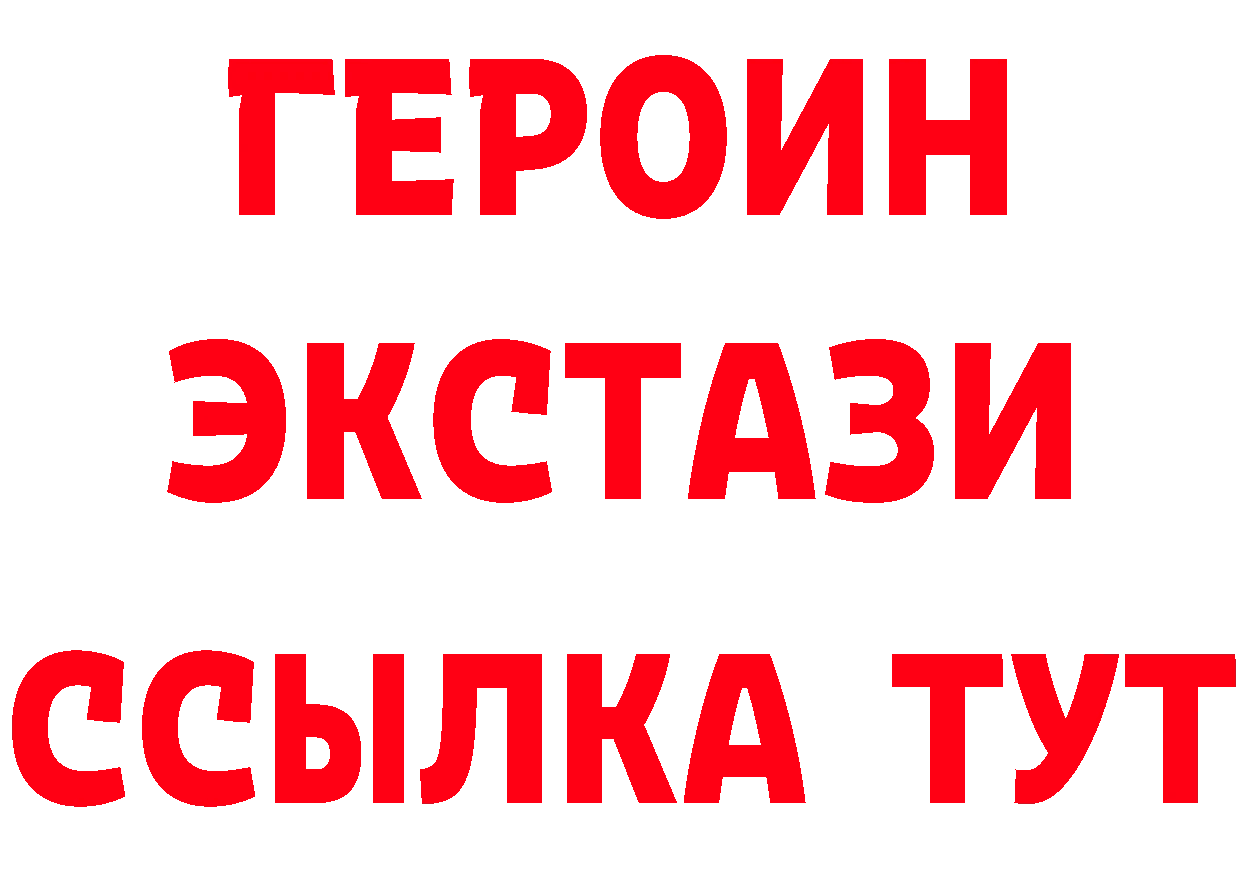 ГЕРОИН
ЭКСТАЗИ
ССЫЛКА ТУТ